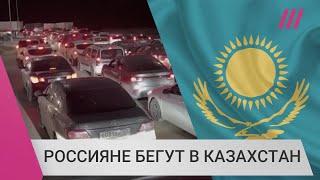 РОССИЯНЕ БЕГУТ В КАЗАХСТАН